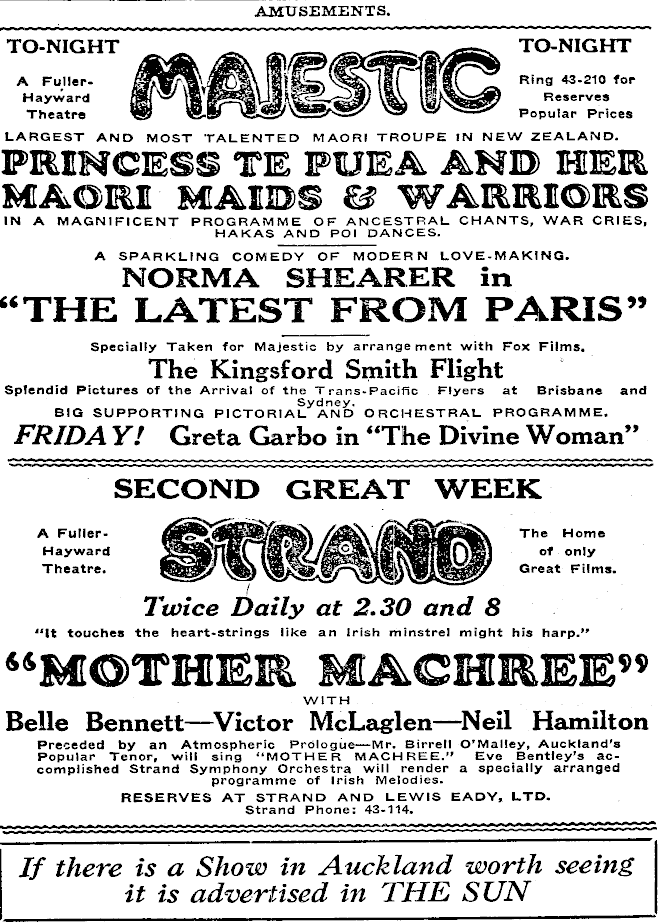 AMUSEMENTS.

TO-NIGHT

A Fuller-Hayward Theatre

MAJESTIC

TO-NIGHT

Ring 43-210 for Reserves Popular Prices

LARGEST AND MOST TALENTED MAORI TROUPE IN NEW ZEALAND.

PRINCESS TE PUEA AND HER MAORI MAIDS & WARRIORS

IN A MAGNIFICENT PROGRAMME OF ANCESTRAL CHANTS, WAR CRIES, HAKAS AND POI DANCES.

A SPARKLING COMEDY OF MODERN LOVE-MAKING.

NORMA SHEARER in

"THE LATEST FROM PARIS"

Specially Taken for Majestic by arrangement with Fox Films.

The Kingsford Smith Flight

Splendid Pictures of the Arrival of the Trans-Pacific Flyers at Brisbane and Sydney.

BIG SUPPORTING PICTORIAL AND ORCHESTRAL PROGRAMME.

FRIDAY! Greta Garbo in "The Divine Woman"

SECOND GREAT WEEK

A Fuller-Hayward Theatre.

STRAND

The Home of only Great Films.

Twice Daily at 2.30 and 8

"It touches the heart-strings like an Irish minstrel might his harp."

"MOTHER MACHREE"

WITH

Belle Bennett—Victor McLaglen—Neil Hamilton

Preceded by an Atmospheric Prologue—Mr. Birrell O'Malley, Auckland's Popular Tenor, will sing "MOTHER MACHREE." Eve Bentley's accomplished Strand Symphony Orchestra will render a specially arranged programme of Irish Melodies.

RESERVES AT STRAND AND LEWIS EADY, LTD.

Strand Phone: 43-114.

If there is a Show in Auckland worth seeing it is advertised in THE SUN